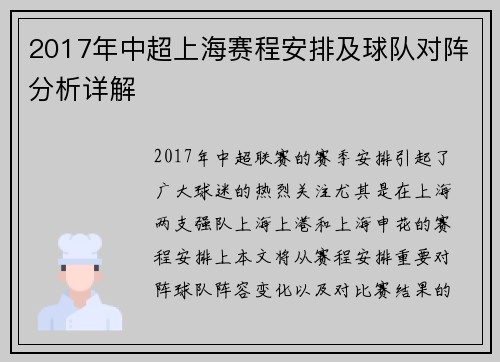 2017年中超上海赛程安排及球队对阵分析详解

2017年中超联赛的赛季安排引起了广大球迷的热烈关注尤其是在上海两支强队上海上港和上海申花的赛程安排上本文将从赛程安排重要对阵球队阵容变化以及对比赛结果的